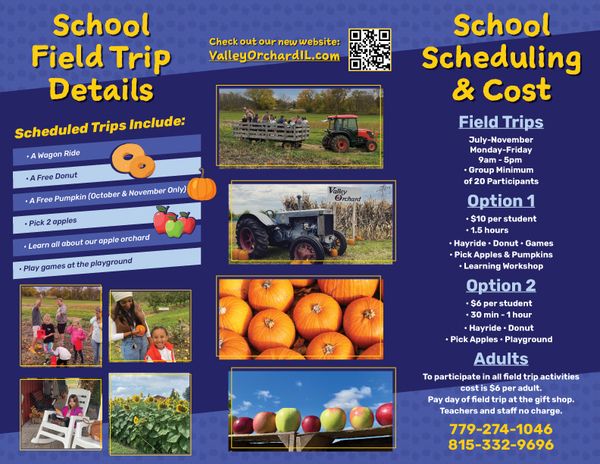 School Field Trip Details

Scheduled Trips Include:

• A Wagon Ride

• A Free Donut

• A Free Pumpkin (October & November Only)

• Pick 2 apples

• Learn all about our apple orchard

• Play games at the playground

Check out our new website:
ValleyOrchardIL.com

Valley Orchard

School Scheduling & Cost

Field Trips

July-November
Monday-Friday
9am - 5pm
• Group Minimum of 20 Participants

Option 1

• $10 per student
• 1.5 hours
• Hayride • Donut • Games
• Pick Apples & Pumpkins
• Learning Workshop

Option 2

• $6 per student
• 30 min - 1 hour
• Hayride • Donut
• Pick Apples • Playground

Adults

To participate in all field trip activities cost is $6 per adult.
Pay day of field trip at the gift shop.
Teachers and staff no charge.

779-274-1046
815-332-9696